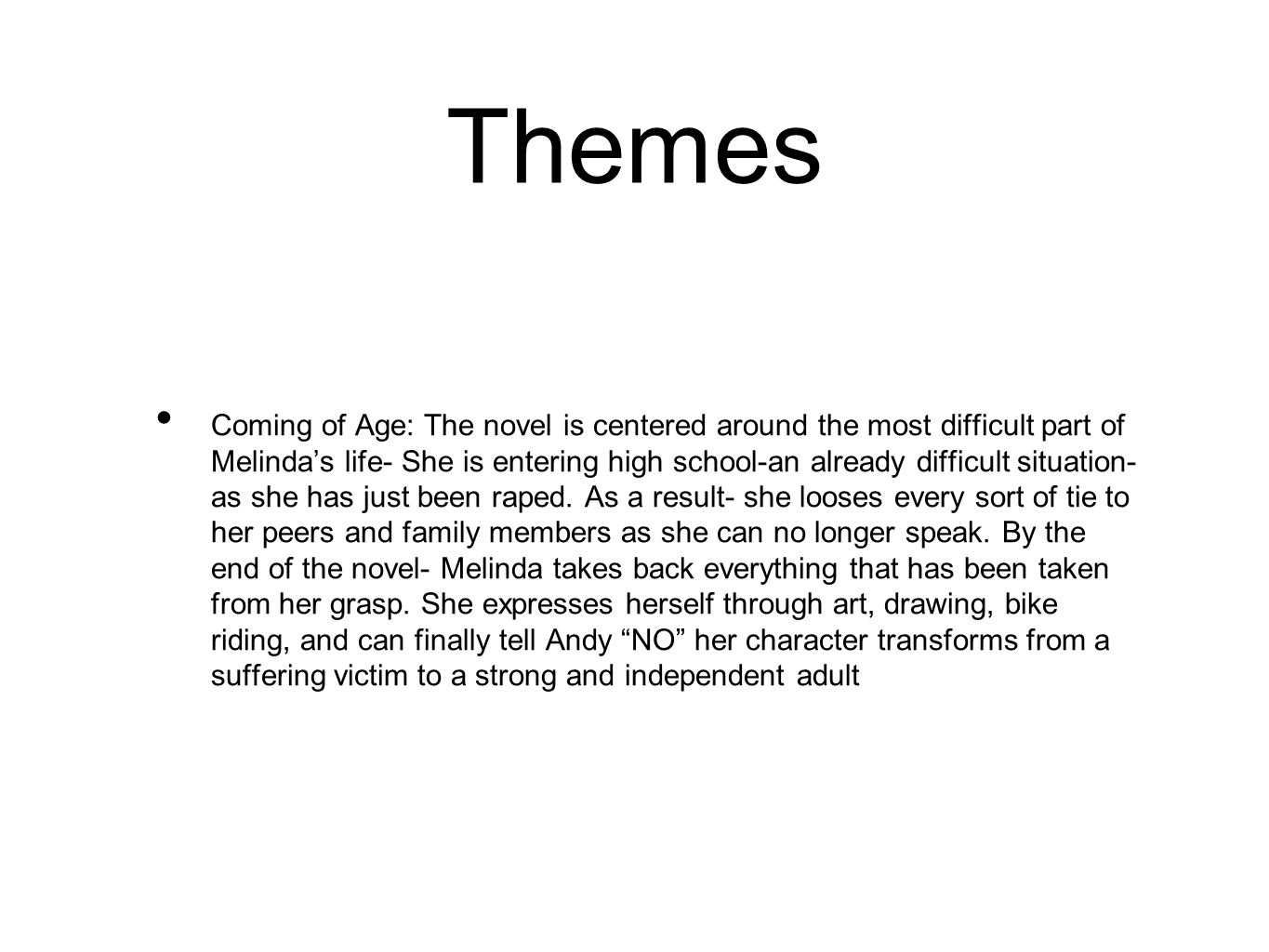 Themes

• Coming of Age: The novel is centered around the most difficult part of Melinda’s life- She is entering high school-an already difficult situation- as she has just been raped. As a result- she looses every sort of tie to her peers and family members as she can no longer speak. By the end of the novel- Melinda takes back everything that has been taken from her grasp. She expresses herself through art, drawing, bike riding, and can finally tell Andy “NO” her character transforms from a suffering victim to a strong and independent adult